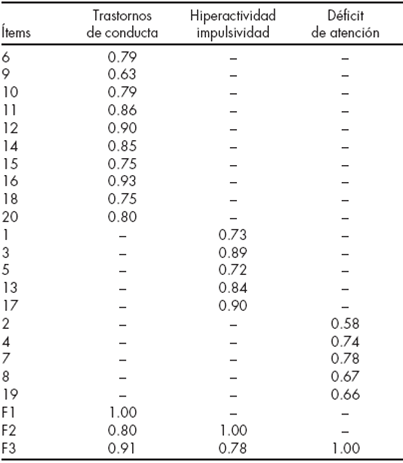 | Ítems | Trastornos de conducta | Hiperactividad impulsividad | Déficit de atención |
|---|---|---|---|
| 6 | 0.79 | – | – |
| 9 | 0.63 | – | – |
| 10 | 0.79 | – | – |
| 11 | 0.86 | – | – |
| 12 | 0.90 | – | – |
| 14 | 0.85 | – | – |
| 15 | 0.75 | – | – |
| 16 | 0.93 | – | – |
| 18 | 0.75 | – | – |
| 20 | 0.80 | – | – |
| 1 | – | 0.73 | – |
| 3 | – | 0.89 | – |
| 5 | – | 0.72 | – |
| 13 | – | 0.84 | – |
| 17 | – | 0.90 | – |
| 2 | – | – | 0.58 |
| 4 | – | – | 0.74 |
| 7 | – | – | 0.78 |
| 8 | – | – | 0.67 |
| 19 | – | – | 0.66 |
| F1 | 1.00 | – | – |
| F2 | 0.80 | 1.00 | – |
| F3 | 0.91 | 0.78 | 1.00 |